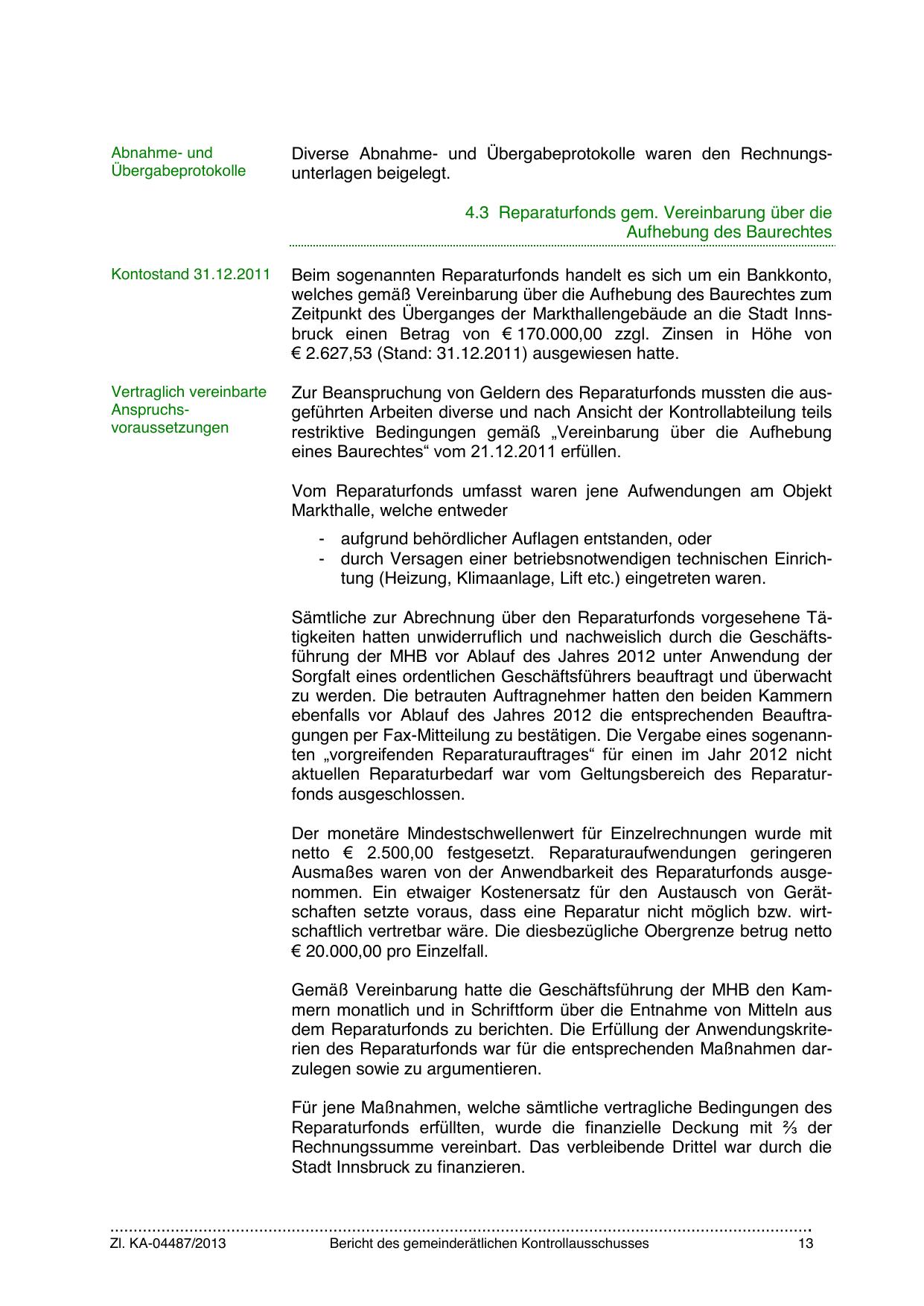 Abnahme- und Übergabeprotokolle

Diverse Abnahme- und Übergabeprotokolle waren den Rechnungsunterlagen beigelegt.

4.3 Reparaturfonds gem. Vereinbarung über die Aufhebung des Baurechtes

Kontostand 31.12.2011

Beim sogenannten Reparaturfonds handelt es sich um ein Bankkonto, welches gemäß Vereinbarung über die Aufhebung des Baurechtes zum Zeitpunkt des Überganges der Markthallengebäude an die Stadt Innsbruck einen Betrag von € 170.000,00 zzgl. Zinsen in Höhe von € 2.627,53 (Stand: 31.12.2011) ausgewiesen hatte.

Vertraglich vereinbarte Anspruchsvoraussetzungen

Zur Beanspruchung von Geldern des Reparaturfonds mussten die ausgeführten Arbeiten diverse und nach Ansicht der Kontrollabteilung teils restriktive Bedingungen gemäß „Vereinbarung über die Aufhebung eines Baurechtes“ vom 21.12.2011 erfüllen.

Vom Reparaturfonds umfasst waren jene Aufwendungen am Objekt Markthalle, welche entweder

- aufgrund behördlicher Auflagen entstanden, oder
- durch Versagen einer betriebsnotwendigen technischen Einrichtung (Heizung, Klimaanlage, Lift etc.) eingetreten waren.

Sämtliche zur Abrechnung über den Reparaturfonds vorgesehene Tätigkeiten hatten unwiderruflich und nachweislich durch die Geschäftsführung der MHB vor Ablauf des Jahres 2012 unter Anwendung der Sorgfalt eines ordentlichen Geschäftsführers beauftragt und überwacht zu werden. Die betrauten Auftragnehmer hatten den beiden Kammern ebenfalls vor Ablauf des Jahres 2012 die entsprechenden Beauftragungen per Fax-Mitteilung zu bestätigen. Die Vergabe eines sogenannten „vorgreifenden Reparaturauftrages“ für einen im Jahr 2012 nicht aktuellen Reparaturbedarf war vom Geltungsbereich des Reparaturfonds ausgeschlossen.

Der monetäre Mindestschwellenwert für Einzelrechnungen wurde mit netto € 2.500,00 festgesetzt. Reparaturaufwendungen geringeren Ausmaßes waren von der Anwendbarkeit des Reparaturfonds ausgenommen. Ein etwaiger Kostenersatz für den Austausch von Gerätschaften setzte voraus, dass eine Reparatur nicht möglich bzw. wirtschaftlich vertretbar wäre. Die diesbezügliche Obergrenze betrug netto € 20.000,00 pro Einzelfall.

Gemäß Vereinbarung hatte die Geschäftsführung der MHB den Kammern monatlich und in Schriftform über die Entnahme von Mitteln aus dem Reparaturfonds zu berichten. Die Erfüllung der Anwendungskriterien des Reparaturfonds war für die entsprechenden Maßnahmen darzulegen sowie zu argumentieren.

Für jene Maßnahmen, welche sämtliche vertragliche Bedingungen des Reparaturfonds erfüllten, wurde die finanzielle Deckung mit ⅔ der Rechnungssumme vereinbart. Das verbleibende Drittel war durch die Stadt Innsbruck zu finanzieren.

Zl. KA-04487/2013 Bericht des gemeinderätlichen Kontrollausschusses 13